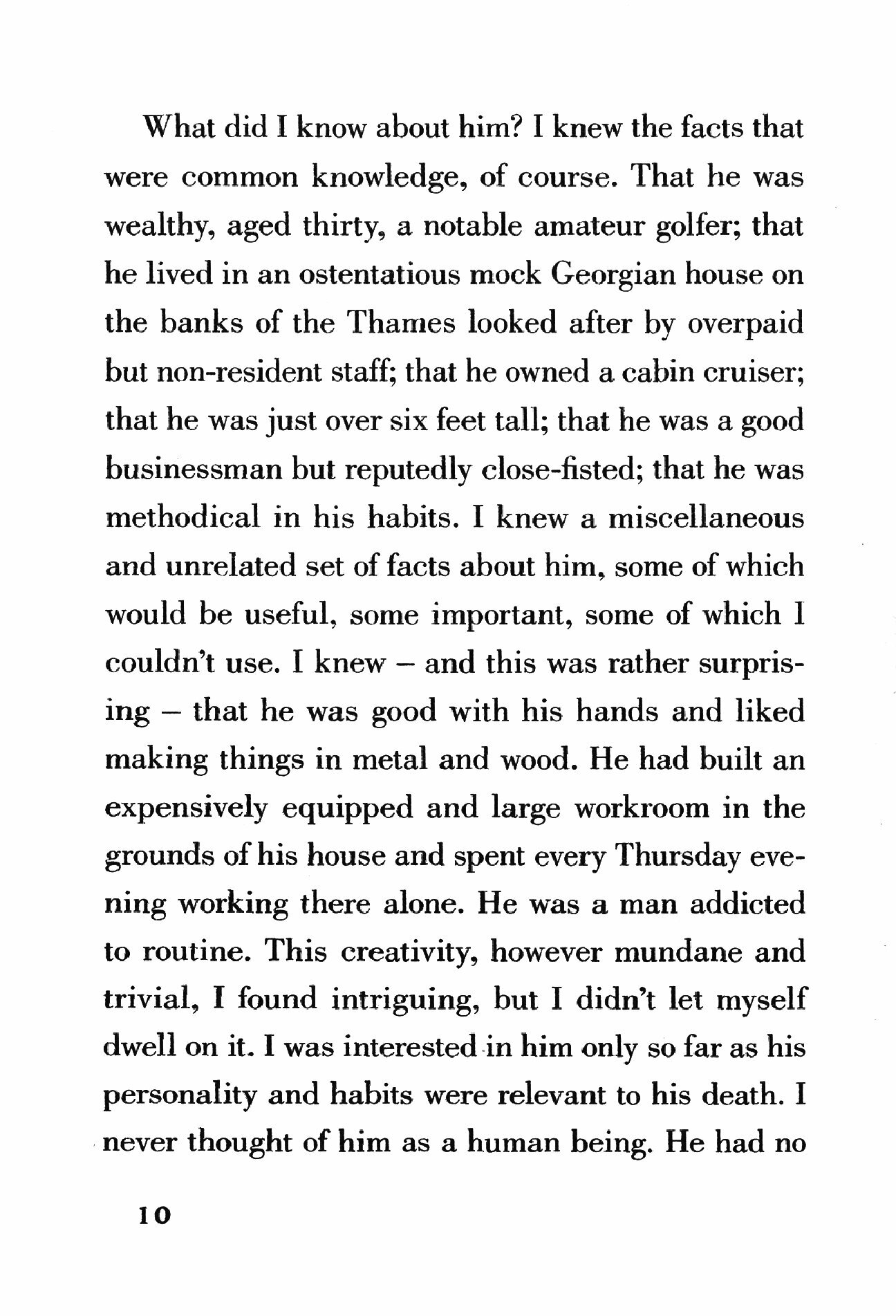 What did I know about him? I knew the facts that were common knowledge, of course. That he was wealthy, aged thirty, a notable amateur golfer; that he lived in an ostentatious mock Georgian house on the banks of the Thames looked after by overpaid but non-resident staff; that he owned a cabin cruiser; that he was just over six feet tall; that he was a good businessman but reputedly close-fisted; that he was methodical in his habits. I knew a miscellaneous and unrelated set of facts about him, some of which would be useful, some important, some of which I couldn't use. I knew – and this was rather surprising – that he was good with his hands and liked making things in metal and wood. He had built an expensively equipped and large workroom in the grounds of his house and spent every Thursday evening working there alone. He was a man addicted to routine. This creativity, however mundane and trivial, I found intriguing, but I didn't let myself dwell on it. I was interested in him only so far as his personality and habits were relevant to his death. I never thought of him as a human being. He had no

10